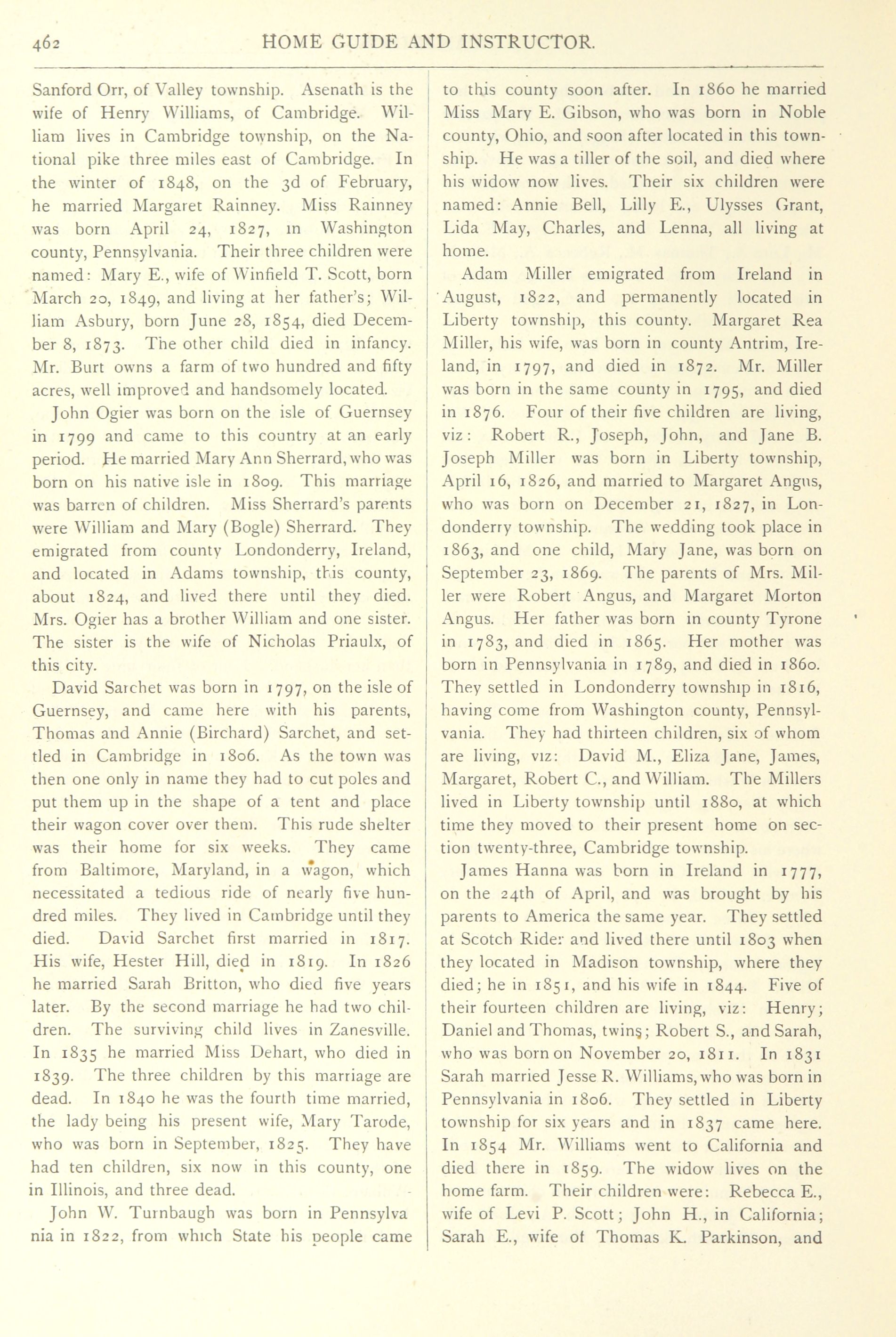 462 HOME GUIDE AND INSTRUCTOR.

Sanford Orr, of Valley township. Asenath is the wife of Henry Williams, of Cambridge. William lives in Cambridge township, on the National pike three miles east of Cambridge. In the winter of 1848, on the 3d of February, he married Margaret Rainney. Miss Rainney was born April 24, 1827, in Washington county, Pennsylvania. Their three children were named: Mary E., wife of Winfield T. Scott, born March 20, 1849, and living at her father's; William Asbury, born June 28, 1854, died December 8, 1873. The other child died in infancy. Mr. Burt owns a farm of two hundred and fifty acres, well improved and handsomely located.

John Ogier was born on the isle of Guernsey in 1799 and came to this country at an early period. He married Mary Ann Sherrard, who was born on his native isle in 1809. This marriage was barren of children. Miss Sherrard's parents were William and Mary (Bogle) Sherrard. They emigrated from county Londonderry, Ireland, and located in Adams township, this county, about 1824, and lived there until they died. Mrs. Ogier has a brother William and one sister. The sister is the wife of Nicholas Priaulx, of this city.

David Sarchet was born in 1797, on the isle of Guernsey, and came here with his parents, Thomas and Annie (Birchard) Sarchet, and settled in Cambridge in 1806. As the town was then one only in name they had to cut poles and put them up in the shape of a tent and place their wagon cover over them. This rude shelter was their home for six weeks. They came from Baltimore, Maryland, in a wagon, which necessitated a tedious ride of nearly five hundred miles. They lived in Cambridge until they died. David Sarchet first married in 1817. His wife, Hester Hill, died in 1819. In 1826 he married Sarah Britton, who died five years later. By the second marriage he had two children. The surviving child lives in Zanesville. In 1835 he married Miss Dehart, who died in 1839. The three children by this marriage are dead. In 1840 he was the fourth time married, the lady being his present wife, Mary Tarode, who was born in September, 1825. They have had ten children, six now in this county, one in Illinois, and three dead.

John W. Turnbaugh was born in Pennsylvania in 1822, from which State his people came to this county soon after. In 1860 he married Miss Mary E. Gibson, who was born in Noble county, Ohio, and soon after located in this township. He was a tiller of the soil, and died where his widow now lives. Their six children were named: Annie Bell, Lilly E., Ulysses Grant, Lida May, Charles, and Lenna, all living at home.

Adam Miller emigrated from Ireland in August, 1822, and permanently located in Liberty township, this county. Margaret Rea Miller, his wife, was born in county Antrim, Ireland, in 1797, and died in 1872. Mr. Miller was born in the same county in 1795, and died in 1876. Four of their five children are living, viz: Robert R., Joseph, John, and Jane B. Joseph Miller was born in Liberty township, April 16, 1826, and married to Margaret Angus, who was born on December 21, 1827, in Londonderry township. The wedding took place in 1863, and one child, Mary Jane, was born on September 23, 1869. The parents of Mrs. Miller were Robert Angus, and Margaret Morton Angus. Her father was born in county Tyrone in 1783, and died in 1865. Her mother was born in Pennsylvania in 1789, and died in 1860. They settled in Londonderry township in 1816, having come from Washington county, Pennsylvania. They had thirteen children, six of whom are living, viz: David M., Eliza Jane, James, Margaret, Robert C., and William. The Millers lived in Liberty township until 1880, at which time they moved to their present home on section twenty-three, Cambridge township.

James Hanna was born in Ireland in 1777, on the 24th of April, and was brought by his parents to America the same year. They settled at Scotch Rider and lived there until 1803 when they located in Madison township, where they died; he in 1851, and his wife in 1844. Five of their fourteen children are living, viz: Henry; Daniel and Thomas, twins; Robert S., and Sarah, who was born on November 20, 1811. In 1831 Sarah married Jesse R. Williams, who was born in Pennsylvania in 1806. They settled in Liberty township for six years and in 1837 came here. In 1854 Mr. Williams went to California and died there in 1859. The widow lives on the home farm. Their children were: Rebecca E., wife of Levi P. Scott; John H., in California; Sarah E., wife of Thomas K. Parkinson, and